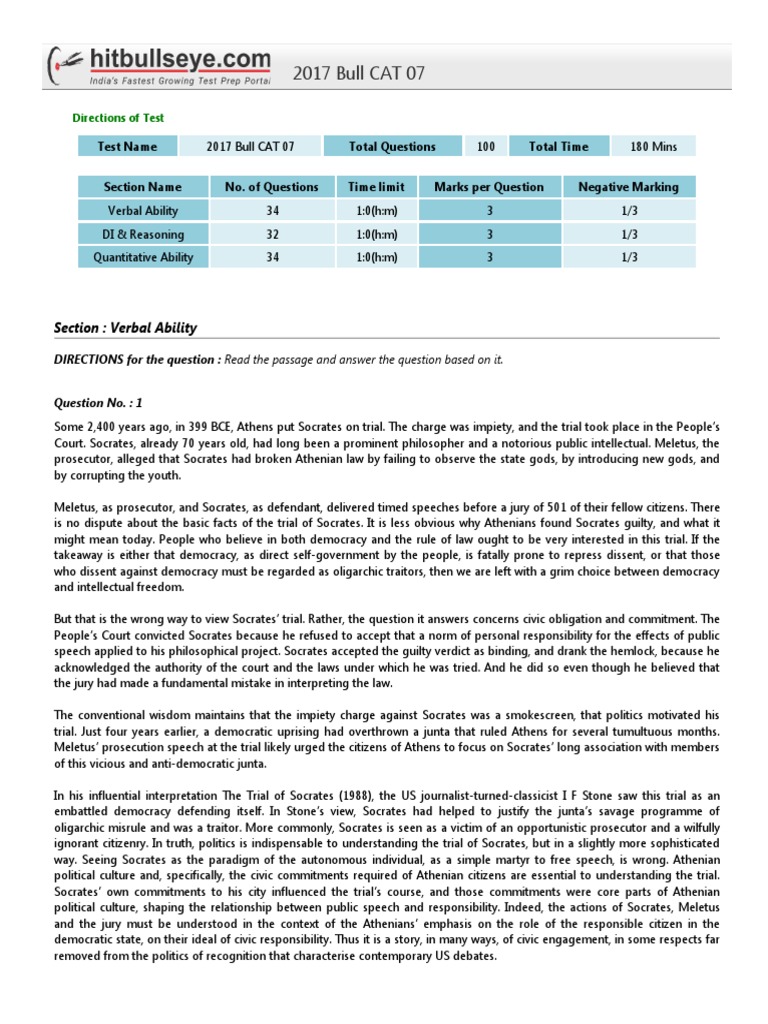 hitbullseye.com
India's Fastest Growing Test Prep Portal

2017 Bull CAT 07

Directions of Test

| Test Name | 2017 Bull CAT 07 | Total Questions | 100 | Total Time | 180 Mins |
|---|---|---|---|---|---|

| Section Name | No. of Questions | Time limit | Marks per Question | Negative Marking |
|---|---|---|---|---|
| Verbal Ability | 34 | 1:0(h:m) | 3 | 1/3 |
| DI & Reasoning | 32 | 1:0(h:m) | 3 | 1/3 |
| Quantitative Ability | 34 | 1:0(h:m) | 3 | 1/3 |

Section : Verbal Ability

DIRECTIONS for the question : Read the passage and answer the question based on it.

Question No. : 1

Some 2,400 years ago, in 399 BCE, Athens put Socrates on trial. The charge was impiety, and the trial took place in the People's Court. Socrates, already 70 years old, had long been a prominent philosopher and a notorious public intellectual. Meletus, the prosecutor, alleged that Socrates had broken Athenian law by failing to observe the state gods, by introducing new gods, and by corrupting the youth.

Meletus, as prosecutor, and Socrates, as defendant, delivered timed speeches before a jury of 501 of their fellow citizens. There is no dispute about the basic facts of the trial of Socrates. It is less obvious why Athenians found Socrates guilty, and what it might mean today. People who believe in both democracy and the rule of law ought to be very interested in this trial. If the takeaway is either that democracy, as direct self-government by the people, is fatally prone to repress dissent, or that those who dissent against democracy must be regarded as oligarchic traitors, then we are left with a grim choice between democracy and intellectual freedom.

But that is the wrong way to view Socrates' trial. Rather, the question it answers concerns civic obligation and commitment. The People's Court convicted Socrates because he refused to accept that a norm of personal responsibility for the effects of public speech applied to his philosophical project. Socrates accepted the guilty verdict as binding, and drank the hemlock, because he acknowledged the authority of the court and the laws under which he was tried. And he did so even though he believed that the jury had made a fundamental mistake in interpreting the law.

The conventional wisdom maintains that the impiety charge against Socrates was a smokescreen, that politics motivated his trial. Just four years earlier, a democratic uprising had overthrown a junta that ruled Athens for several tumultuous months. Meletus' prosecution speech at the trial likely urged the citizens of Athens to focus on Socrates' long association with members of this vicious and anti-democratic junta.

In his influential interpretation The Trial of Socrates (1988), the US journalist-turned-classicist I F Stone saw this trial as an embattled democracy defending itself. In Stone's view, Socrates had helped to justify the junta's savage programme of oligarchic misrule and was a traitor. More commonly, Socrates is seen as a victim of an opportunistic prosecutor and a wilfully ignorant citizenry. In truth, politics is indispensable to understanding the trial of Socrates, but in a slightly more sophisticated way. Seeing Socrates as the paradigm of the autonomous individual, as a simple martyr to free speech, is wrong. Athenian political culture and, specifically, the civic commitments required of Athenian citizens are essential to understanding the trial. Socrates' own commitments to his city influenced the trial's course, and those commitments were core parts of Athenian political culture, shaping the relationship between public speech and responsibility. Indeed, the actions of Socrates, Meletus and the jury must be understood in the context of the Athenians' emphasis on the role of the responsible citizen in the democratic state, on their ideal of civic responsibility. Thus it is a story, in many ways, of civic engagement, in some respects far removed from the politics of recognition that characterise contemporary US debates.